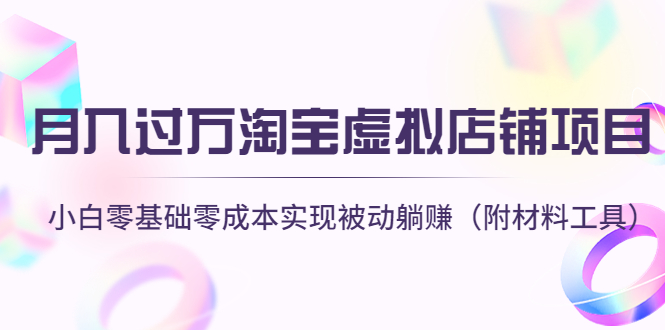 月入过万淘宝虚拟店铺项目

小白零基础零成本实现被动躺赚（附材料工具）